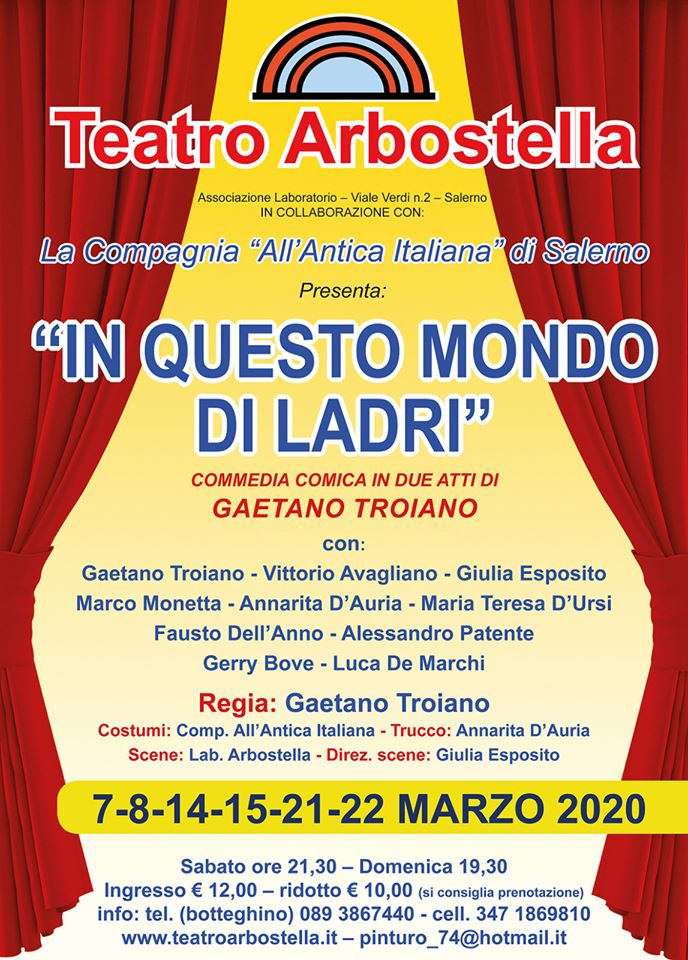 Teatro Arbostella

Associazione Laboratorio – Viale Verdi n.2 – Salerno
IN COLLABORAZIONE CON:

La Compagnia "All'Antica Italiana" di Salerno

Presenta:

"IN QUESTO MONDO DI LADRI"

COMMEDIA COMICA IN DUE ATTI DI
GAETANO TROIANO

con:
Gaetano Troiano - Vittorio Avagliano - Giulia Esposito
Marco Monetta - Annarita D'Auria - Maria Teresa D'Ursi
Fausto Dell'Anno - Alessandro Patente
Gerry Bove - Luca De Marchi

Regia: Gaetano Troiano
Costumi: Comp. All'Antica Italiana - Trucco: Annarita D'Auria
Scene: Lab. Arbostella - Direz. scene: Giulia Esposito

7-8-14-15-21-22 MARZO 2020

Sabato ore 21,30 – Domenica 19,30
Ingresso € 12,00 – ridotto € 10,00 (si consiglia prenotazione)
info: tel. (botteghino) 089 3867440 - cell. 347 1869810
www.teatroarbostella.it – pinturo_74@hotmail.it